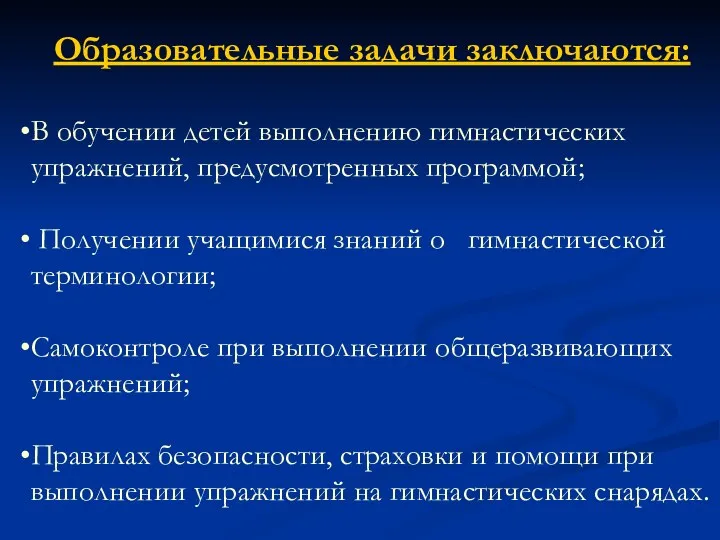 Образовательные задачи заключаются:

•В обучении детей выполнению гимнастических упражнений, предусмотренных программой;

• Получении учащимися знаний о гимнастической терминологии;

•Самоконтроле при выполнении общеразвивающих упражнений;

•Правилах безопасности, страховки и помощи при выполнении упражнений на гимнастических снарядах.